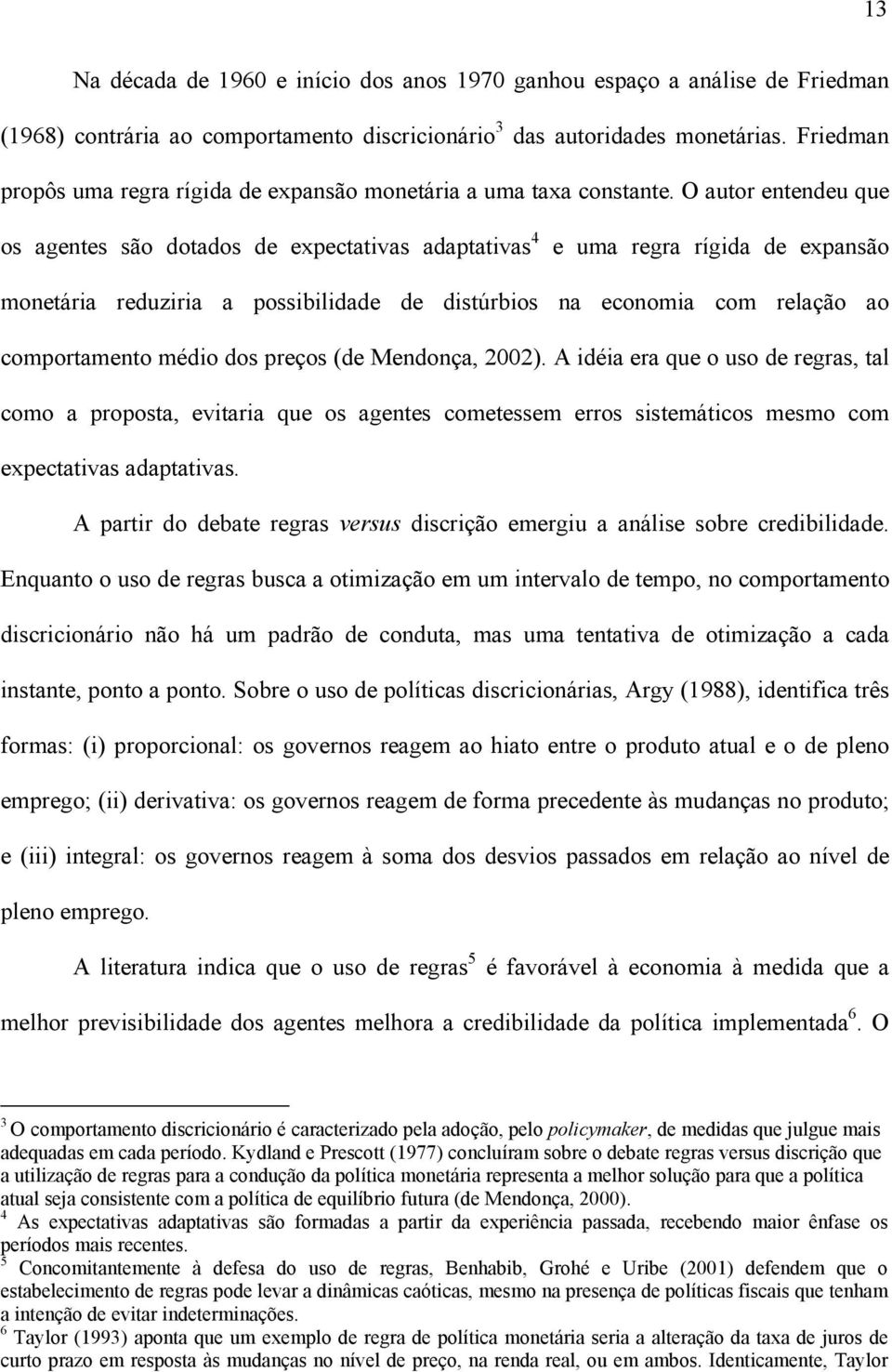 13

Na década de 1960 e início dos anos 1970 ganhou espaço a análise de Friedman (1968) contrária ao comportamento discricionário$^3$ das autoridades monetárias. Friedman propôs uma regra rígida de expansão monetária a uma taxa constante. O autor entendeu que os agentes são dotados de expectativas adaptativas$^4$ e uma regra rígida de expansão monetária reduziria a possibilidade de distúrbios na economia com relação ao comportamento médio dos preços (de Mendonça, 2002). A idéia era que o uso de regras, tal como a proposta, evitaria que os agentes cometessem erros sistemáticos mesmo com expectativas adaptativas.

A partir do debate regras versus discrição emergiu a análise sobre credibilidade. Enquanto o uso de regras busca a otimização em um intervalo de tempo, no comportamento discricionário não há um padrão de conduta, mas uma tentativa de otimização a cada instante, ponto a ponto. Sobre o uso de políticas discricionárias, Argy (1988), identifica três formas: (i) proporcional: os governos reagem ao hiato entre o produto atual e o de pleno emprego; (ii) derivativa: os governos reagem de forma precedente às mudanças no produto; e (iii) integral: os governos reagem à soma dos desvios passados em relação ao nível de pleno emprego.

A literatura indica que o uso de regras$^5$ é favorável à economia à medida que a melhor previsibilidade dos agentes melhora a credibilidade da política implementada$^6$. O

$^3$ O comportamento discricionário é caracterizado pela adoção, pelo policymaker, de medidas que julgue mais adequadas em cada período. Kydland e Prescott (1977) concluíram sobre o debate regras versus discrição que a utilização de regras para a condução da política monetária representa a melhor solução para que a política atual seja consistente com a política de equilíbrio futura (de Mendonça, 2000).
$^4$ As expectativas adaptativas são formadas a partir da experiência passada, recebendo maior ênfase os períodos mais recentes.
$^5$ Concomitantemente à defesa do uso de regras, Benhabib, Grohé e Uribe (2001) defendem que o estabelecimento de regras pode levar a dinâmicas caóticas, mesmo na presença de políticas fiscais que tenham a intenção de evitar indeterminações.
$^6$ Taylor (1993) aponta que um exemplo de regra de política monetária seria a alteração da taxa de juros de curto prazo em resposta às mudanças no nível de preço, na renda real, ou em ambos. Identicamente, Taylor